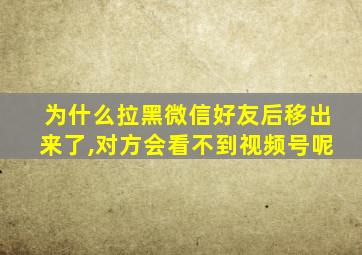 为什么拉黑微信好友后移出来了,对方会看不到视频号呢